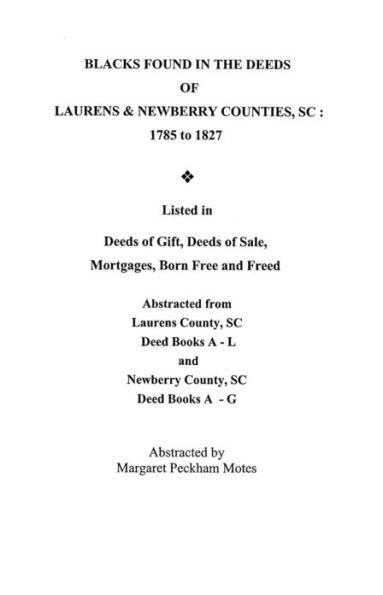 BLACKS FOUND IN THE DEEDS
OF
LAURENS & NEWBERRY COUNTIES, SC :
1785 to 1827

❖

Listed in

Deeds of Gift, Deeds of Sale,
Mortgages, Born Free and Freed

Abstracted from
Laurens County, SC
Deed Books A - L
and
Newberry County, SC
Deed Books A - G

Abstracted by
Margaret Peckham Motes